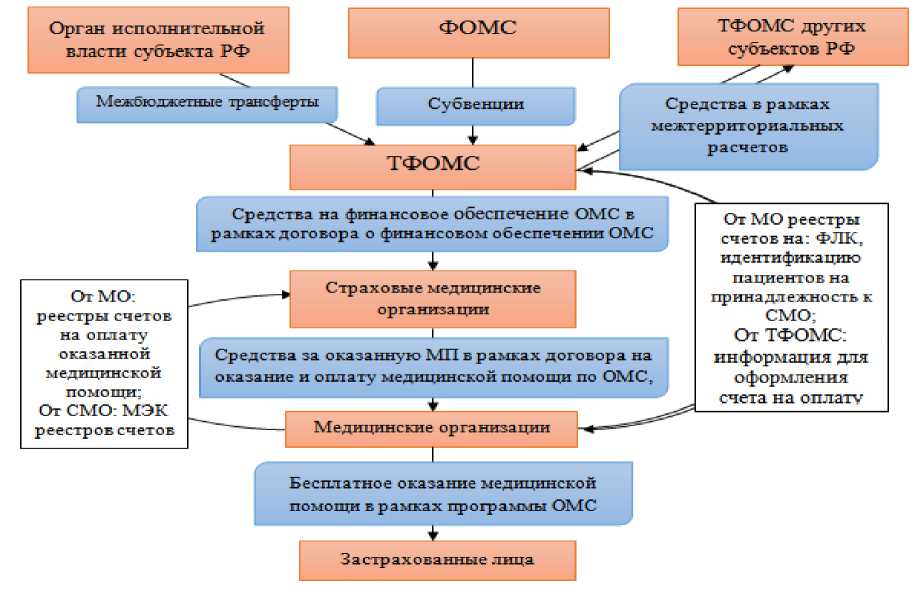 Орган исполнительной власти субъекта РФ

ФОМС

ТФОМС других субъектов РФ

Межбюджетные трансферты

Субвенции

Средства в рамках межтерриториальных расчетов

ТФОМС

Средства на финансовое обеспечение ОМС в рамках договора о финансовом обеспечении ОМС

От МО реестры счетов на: ФЛК, идентификацию пациентов на принадлежность к СМО;
От ТФОМС: информация для оформления счета на оплату

От МО: реестры счетов на оплату оказанной медицинской помощи;
От СМО: МЭК реестров счетов

Страховые медицинские организации

Средства за оказанную МП в рамках договора на оказание и оплату медицинской помощи по ОМС,

Медицинские организации

Бесплатное оказание медицинской помощи в рамках программы ОМС

Застрахованные лица